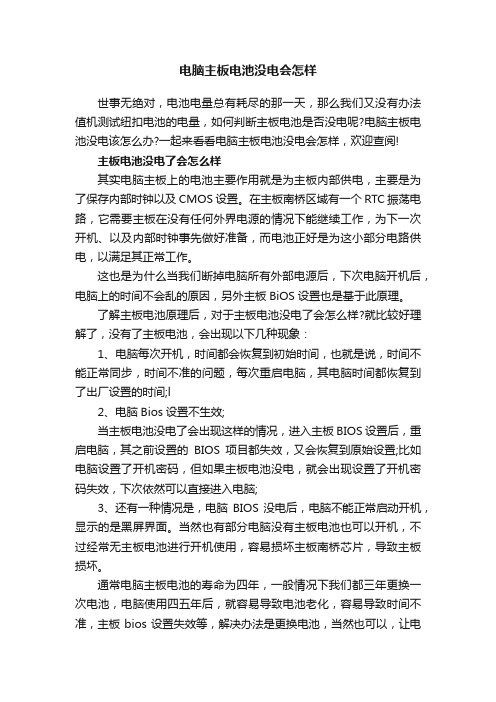 电脑主板电池没电会怎样

世事无绝对，电池电量总有耗尽的那一天，那么我们又没有办法值机测试纽扣电池的电量，如何判断主板电池是否没电呢?电脑主板电池没电该怎么办?一起来看看电脑主板电池没电会怎样，欢迎查阅!

主板电池没电了会怎么样

其实电脑主板上的电池主要作用就是为主板内部供电，主要是为了保存内部时钟以及 CMOS 设置。在主板南桥区域有一个 RTC 振荡电路，它需要主板在没有任何外界电源的情况下能继续工作，为下一次开机、以及内部时钟事先做好准备，而电池正好是为这小部分电路供电，以满足其正常工作。

这也是为什么当我们断掉电脑所有外部电源后，下次电脑开机后，电脑上的时间不会乱的原因，另外主板 BiOS 设置也是基于此原理。

了解主板电池原理后，对于主板电池没电了会怎么样?就比较好理解了，没有了主板电池，会出现以下几种现象：

1、电脑每次开机，时间都会恢复到初始时间，也就是说，时间不能正常同步，时间不准的问题，每次重启电脑，其电脑时间都恢复到了出厂设置的时间;l

2、电脑 Bios 设置不生效;

当主板电池没电了会出现这样的情况，进入主板 BIOS 设置后，重启电脑，其之前设置的 BIOS 项目都失效，又会恢复到原始设置;比如电脑设置了开机密码，但如果主板电池没电，就会出现设置了开机密码失效，下次依然可以直接进入电脑;

3、还有一种情况是，电脑 BIOS 没电后，电脑不能正常启动开机，显示的是黑屏界面。当然也有部分电脑没有主板电池也可以开机，不过经常无主板电池进行开机使用，容易损坏主板南桥芯片，导致主板损坏。

通常电脑主板电池的寿命为四年，一般情况下我们都三年更换一次电池，电脑使用四五年后，就容易导致电池老化，容易导致时间不准，主板 bios 设置失效等，解决办法是更换电池，当然也可以，让电